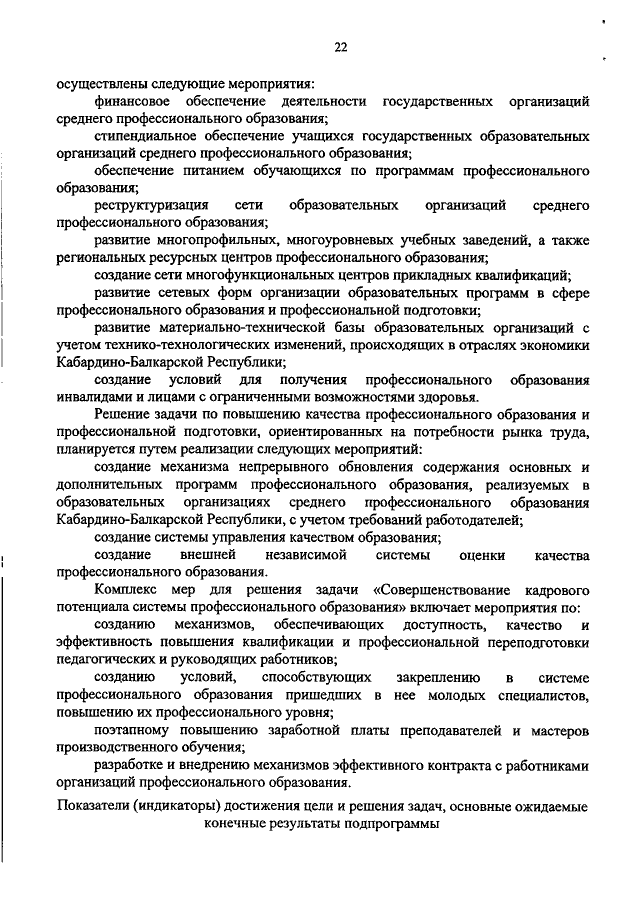 22

осуществлены следующие мероприятия:

финансовое обеспечение деятельности государственных организаций среднего профессионального образования;

стипендиальное обеспечение учащихся государственных образовательных организаций среднего профессионального образования;

обеспечение питанием обучающихся по программам профессионального образования;

реструктуризация сети образовательных организаций среднего профессионального образования;

развитие многопрофильных, многоуровневых учебных заведений, а также региональных ресурсных центров профессионального образования;

создание сети многофункциональных центров прикладных квалификаций;

развитие сетевых форм организации образовательных программ в сфере профессионального образования и профессиональной подготовки;

развитие материально-технической базы образовательных организаций с учетом технико-технологических изменений, происходящих в отраслях экономики Кабардино-Балкарской Республики;

создание условий для получения профессионального образования инвалидами и лицами с ограниченными возможностями здоровья.

Решение задачи по повышению качества профессионального образования и профессиональной подготовки, ориентированных на потребности рынка труда, планируется путем реализации следующих мероприятий:

создание механизма непрерывного обновления содержания основных и дополнительных программ профессионального образования, реализуемых в образовательных организациях среднего профессионального образования Кабардино-Балкарской Республики, с учетом требований работодателей;

создание системы управления качеством образования;

создание внешней независимой системы оценки качества профессионального образования.

Комплекс мер для решения задачи «Совершенствование кадрового потенциала системы профессионального образования» включает мероприятия по:

созданию механизмов, обеспечивающих доступность, качество и эффективность повышения квалификации и профессиональной переподготовки педагогических и руководящих работников;

созданию условий, способствующих закреплению в системе профессионального образования пришедших в нее молодых специалистов, повышению их профессионального уровня;

поэтапному повышению заработной платы преподавателей и мастеров производственного обучения;

разработке и внедрению механизмов эффективного контракта с работниками организаций профессионального образования.

Показатели (индикаторы) достижения цели и решения задач, основные ожидаемые конечные результаты подпрограммы